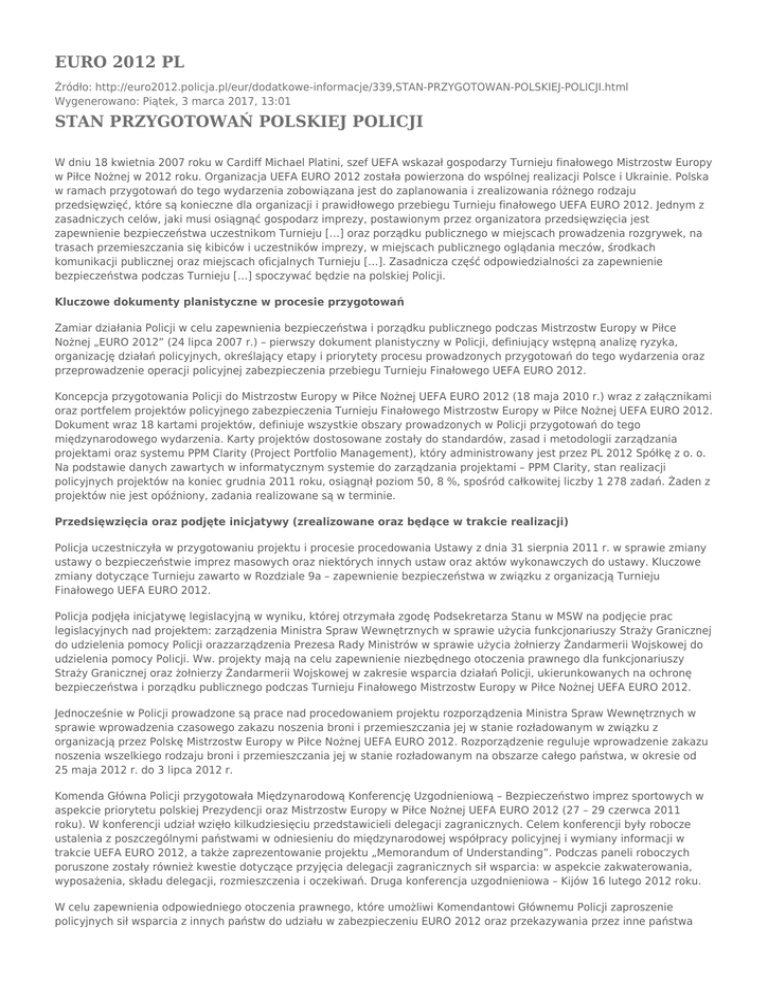 EURO 2012 PL

Źródło: http://euro2012.policja.pl/eur/dodatkowe-informacje/339,STAN-PRZYGOTOWAN-POLSKIEJ-POLICJI.html
Wygenerowano: Piątek, 3 marca 2017, 13:01

STAN PRZYGOTOWAŃ POLSKIEJ POLICJI

W dniu 18 kwietnia 2007 roku w Cardiff Michael Platini, szef UEFA wskazał gospodarzy Turnieju finałowego Mistrzostw Europy w Piłce Nożnej w 2012 roku. Organizacja UEFA EURO 2012 została powierzona do wspólnej realizacji Polsce i Ukrainie. Polska w ramach przygotowań do tego wydarzenia zobowiązana jest do zaplanowania i zrealizowania różnego rodzaju przedsięwzięć, które są konieczne dla organizacji i prawidłowego przebiegu Turnieju finałowego UEFA EURO 2012. Jednym z zasadniczych celów, jaki musi osiągnąć gospodarz imprezy, postawionym przez organizatora przedsięwzięcia jest zapewnienie bezpieczeństwa uczestnikom Turnieju [...] oraz porządku publicznego w miejscach prowadzenia rozgrywek, na trasach przemieszczania się kibiców i uczestników imprezy, w miejscach publicznego oglądania meczów, środkach komunikacji publicznej oraz miejscach oficjalnych Turnieju [...]. Zasadnicza część odpowiedzialności za zapewnienie bezpieczeństwa podczas Turnieju [...] spoczywać będzie na polskiej Policji.

Kluczowe dokumenty planistyczne w procesie przygotowań

Zamiar działania Policji w celu zapewnienia bezpieczeństwa i porządku publicznego podczas Mistrzostw Europy w Piłce Nożnej „EURO 2012" (24 lipca 2007 r.) – pierwszy dokument planistyczny w Policji, definiujący wstępną analizę ryzyka, organizację działań policyjnych, określający etapy i priorytety procesu prowadzonych przygotowań do tego wydarzenia oraz przeprowadzenie operacji policyjnej zabezpieczenia przebiegu Turnieju Finałowego UEFA EURO 2012.

Koncepcja przygotowania Policji do Mistrzostw Europy w Piłce Nożnej UEFA EURO 2012 (18 maja 2010 r.) wraz z załącznikami oraz portfelem projektów policyjnego zabezpieczenia Turnieju Finałowego Mistrzostw Europy w Piłce Nożnej UEFA EURO 2012. Dokument wraz 18 kartami projektów, definiuje wszystkie obszary prowadzonych w Policji przygotowań do tego międzynarodowego wydarzenia. Karty projektów dostosowane zostały do standardów, zasad i metodologii zarządzania projektami oraz systemu PPM Clarity (Project Portfolio Management), który administrowany jest przez PL 2012 Spółkę z o. o. Na podstawie danych zawartych w informatycznym systemie do zarządzania projektami – PPM Clarity, stan realizacji policyjnych projektów na koniec grudnia 2011 roku, osiągnął poziom 50, 8 %, spośród całkowitej liczby 1 278 zadań. Żaden z projektów nie jest opóźniony, zadania realizowane są w terminie.

Przedsięwzięcia oraz podjęte inicjatywy (zrealizowane oraz będące w trakcie realizacji)

Policja uczestniczyła w przygotowaniu projektu i procesie procedowania Ustawy z dnia 31 sierpnia 2011 r. w sprawie zmiany ustawy o bezpieczeństwie imprez masowych oraz niektórych innych ustaw oraz aktów wykonawczych do ustawy. Kluczowe zmiany dotyczące Turnieju zawarto w Rozdziale 9a – zapewnienie bezpieczeństwa w związku z organizacją Turnieju Finałowego UEFA EURO 2012.

Policja podjęła inicjatywę legislacyjną w wyniku, której otrzymała zgodę Podsekretarza Stanu w MSW na podjęcie prac legislacyjnych nad projektem: zarządzenia Ministra Spraw Wewnętrznych w sprawie użycia funkcjonariuszy Straży Granicznej do udzielenia pomocy Policji orazzarządzenia Prezesa Rady Ministrów w sprawie użycia żołnierzy Żandarmerii Wojskowej do udzielenia pomocy Policji. Ww. projekty mają na celu zapewnienie niezbędnego otoczenia prawnego dla funkcjonariuszy Straży Granicznej oraz żołnierzy Żandarmerii Wojskowej w zakresie wsparcia działań Policji, ukierunkowanych na ochronę bezpieczeństwa i porządku publicznego podczas Turnieju Finałowego Mistrzostw Europy w Piłce Nożnej UEFA EURO 2012.

Jednocześnie w Policji prowadzone są prace nad procedowaniem projektu rozporządzenia Ministra Spraw Wewnętrznych w sprawie wprowadzenia czasowego zakazu noszenia broni i przemieszczania jej w stanie rozładowanym w związku z organizacją przez Polskę Mistrzostw Europy w Piłce Nożnej UEFA EURO 2012. Rozporządzenie reguluje wprowadzenie zakazu noszenia wszelkiego rodzaju broni i przemieszczania jej w stanie rozładowanym na obszarze całego państwa, w okresie od 25 maja 2012 r. do 3 lipca 2012 r.

Komenda Główna Policji przygotowała Międzynarodową Konferencję Uzgodnieniową – Bezpieczeństwo imprez sportowych w aspekcie priorytetu polskiej Prezydencji oraz Mistrzostw Europy w Piłce Nożnej UEFA EURO 2012 (27 – 29 czerwca 2011 roku). W konferencji udział wzięło kilkudziesięciu przedstawicieli delegacji zagranicznych. Celem konferencji były robocze ustalenia z poszczególnymi państwami w odniesieniu do międzynarodowej współpracy policyjnej i wymiany informacji w trakcie UEFA EURO 2012, a także zaprezentowanie projektu „Memorandum of Understanding". Podczas paneli roboczych poruszone zostały również kwestie dotyczące przyjęcia delegacji zagranicznych sił wsparcia: w aspekcie zakwaterowania, wyposażenia, składu delegacji, rozmieszczenia i oczekiwań. Druga konferencja uzgodnieniowa – Kijów 16 lutego 2012 roku.

W celu zapewnienia odpowiedniego otoczenia prawnego, które umożliwi Komendantowi Głównemu Policji zaproszenie policyjnych sił wsparcia z innych państw do udziału w zabezpieczeniu EURO 2012 oraz przekazywania przez inne państwa